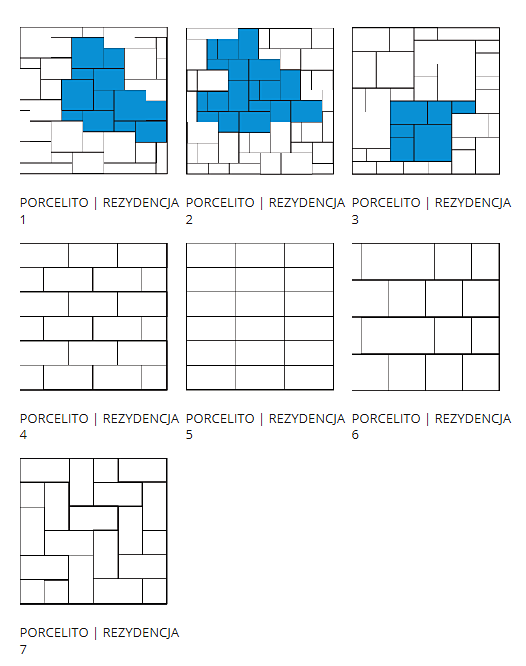 PORCELITO | REZYDENCJA 1

PORCELITO | REZYDENCJA 2

PORCELITO | REZYDENCJA 3

PORCELITO | REZYDENCJA 4

PORCELITO | REZYDENCJA 5

PORCELITO | REZYDENCJA 6

PORCELITO | REZYDENCJA 7